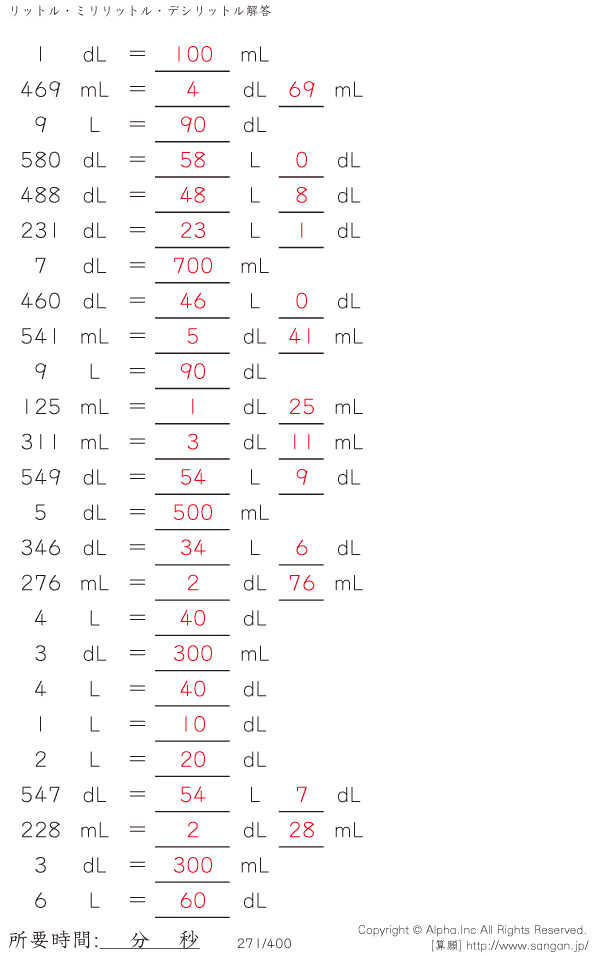 リットル・ミリリットル・デシリットル解答

1 dL = 100 mL
469 mL = 4 dL 69 mL
9 L = 90 dL
580 dL = 58 L 0 dL
488 dL = 48 L 8 dL
231 dL = 23 L 1 dL
7 dL = 700 mL
460 dL = 46 L 0 dL
541 mL = 5 dL 41 mL
9 L = 90 dL
125 mL = 1 dL 25 mL
311 mL = 3 dL 11 mL
549 dL = 54 L 9 dL
5 dL = 500 mL
346 dL = 34 L 6 dL
276 mL = 2 dL 76 mL
4 L = 40 dL
3 dL = 300 mL
4 L = 40 dL
1 L = 10 dL
2 L = 20 dL
547 dL = 54 L 7 dL
228 mL = 2 dL 28 mL
3 dL = 300 mL
6 L = 60 dL

所要時間: 分 秒 271/400

Copyright © Alpha.Inc All Rights Reserved.
[算願] http://www.sangan.jp/